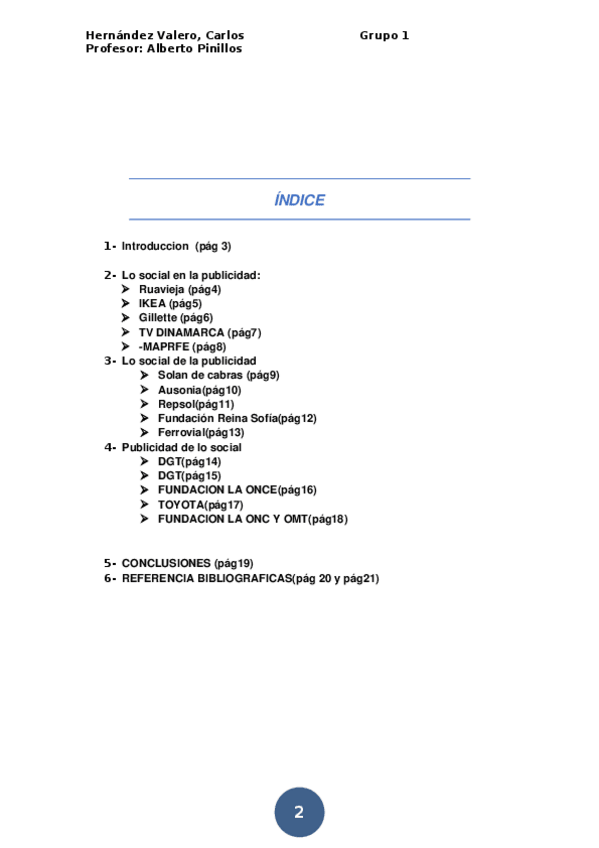 Hernández Valero, Carlos Grupo 1
Profesor: Alberto Pinillos

ÍNDICE

1- Introduccion (pág 3)

2- Lo social en la publicidad:
➤ Ruavieja (pág4)
➤ IKEA (pág5)
➤ Gillette (pág6)
➤ TV DINAMARCA (pág7)
➤ -MAPRFE (pág8)
3- Lo social de la publicidad
➤ Solan de cabras (pág9)
➤ Ausonia(pág10)
➤ Repsol(pág11)
➤ Fundación Reina Sofía(pág12)
➤ Ferrovial(pág13)
4- Publicidad de lo social
➤ DGT(pág14)
➤ DGT(pág15)
➤ FUNDACION LA ONCE(pág16)
➤ TOYOTA(pág17)
➤ FUNDACION LA ONC Y OMT(pág18)

5- CONCLUSIONES (pág19)
6- REFERENCIA BIBLIOGRAFICAS(pág 20 y pág21)

2